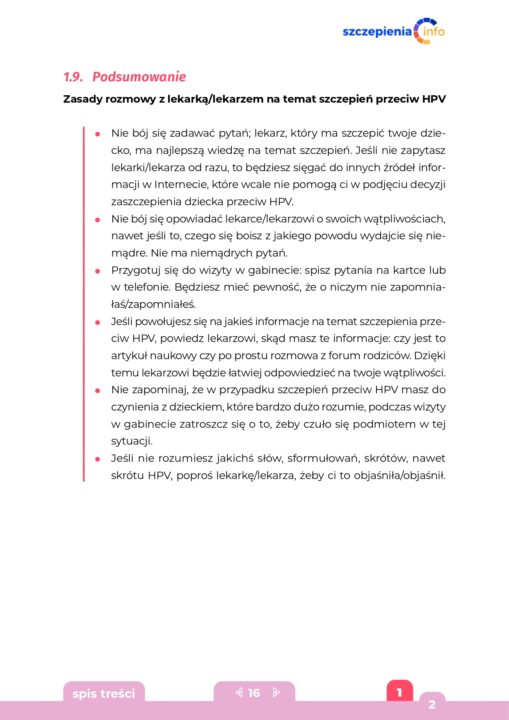 szczepienia info

1.9. Podsumowanie

Zasady rozmowy z lekarką/lekarzem na temat szczepień przeciw HPV

- Nie bój się zadawać pytań; lekarz, który ma szczepić twoje dziecko, ma najlepszą wiedzę na temat szczepień. Jeśli nie zapytasz lekarki/lekarza od razu, to będziesz sięgać do innych źródeł informacji w Internecie, które wcale nie pomogą ci w podjęciu decyzji zaszczepienia dziecka przeciw HPV.
- Nie bój się opowiadać lekarce/lekarzowi o swoich wątpliwościach, nawet jeśli to, czego się boisz z jakiego powodu wydajcie się niemądre. Nie ma niemądrych pytań.
- Przygotuj się do wizyty w gabinecie: spisz pytania na kartce lub w telefonie. Będziesz mieć pewność, że o niczym nie zapomniałaś/zapomniałeś.
- Jeśli powołujesz się na jakieś informacje na temat szczepienia przeciw HPV, powiedz lekarzowi, skąd masz te informacje: czy jest to artykuł naukowy czy po prostu rozmowa z forum rodziców. Dzięki temu lekarzowi będzie łatwiej odpowiedzieć na twoje wątpliwości.
- Nie zapominaj, że w przypadku szczepień przeciw HPV masz do czynienia z dzieckiem, które bardzo dużo rozumie, podczas wizyty w gabinecie zatroszcz się o to, żeby czuło się podmiotem w tej sytuacji.
- Jeśli nie rozumiesz jakichś słów, sformułowań, skrótów, nawet skrótu HPV, poproś lekarkę/lekarza, żeby ci to objaśniła/objaśnił.

spis treści    16    1    2